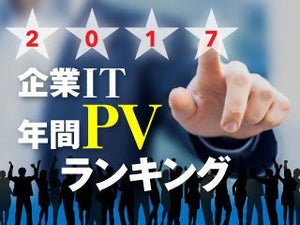 2 0 1 7
企業IT
年間PV
ランキング